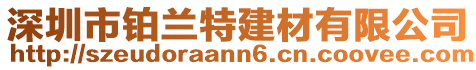 深圳市铂兰特建材有限公司
http://szeudoraann6.cn.coovee.com